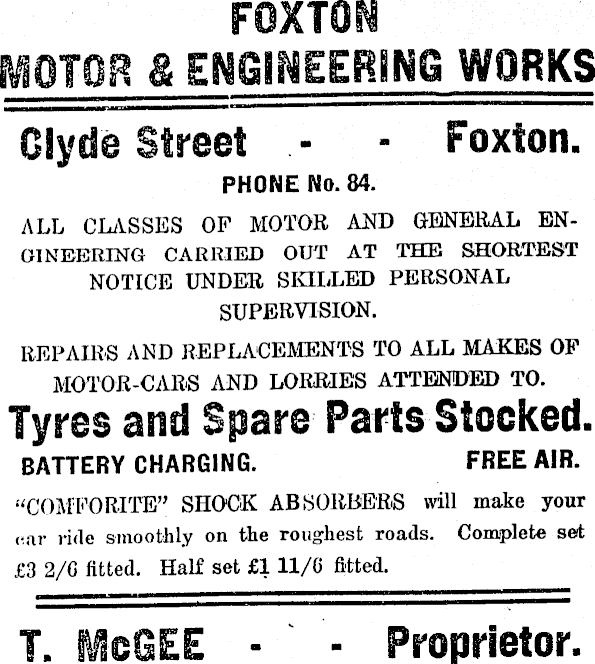 FOXTON
MOTOR & ENGINEERING WORKS

Clyde Street - - Foxton.

PHONE No. 84.

ALL CLASSES OF MOTOR AND GENERAL ENGINEERING CARRIED OUT AT THE SHORTEST NOTICE UNDER SKILLED PERSONAL SUPERVISION.

REPAIRS AND REPLACEMENTS TO ALL MAKES OF MOTOR-CARS AND LORRIES ATTENDED TO.

Tyres and Spare Parts Stocked.

BATTERY CHARGING. FREE AIR.

"COMFORITE" SHOCK ABSORBERS will make your car ride smoothly on the roughest roads. Complete set £3 2/6 fitted. Half set £1 11/6 fitted.

T. McGEE - - Proprietor.